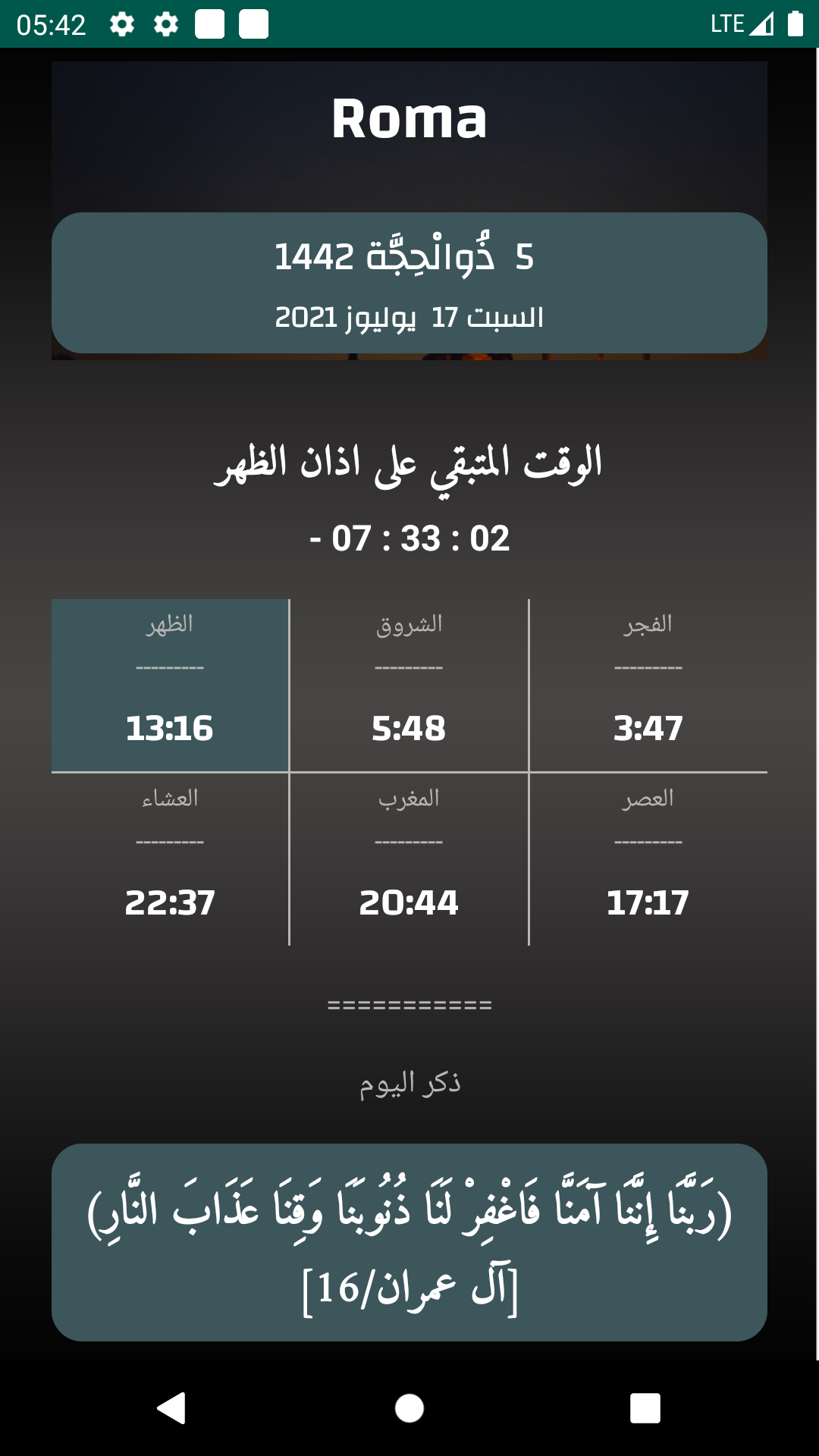 05:42 LTE

Roma

5 ذُوالْحِجَّة 1442
السبت 17 يوليوز 2021

الوقت المتبقي على اذان الظهر
- 07 : 33 : 02

| الفجر | الشروق | الظهر |
|---|---|---|
| --------- | --------- | --------- |
| 3:47 | 5:48 | 13:16 |
| العصر | المغرب | العشاء |
| --------- | --------- | --------- |
| 17:17 | 20:44 | 22:37 |

===========

ذكر اليوم

(رَبَّنَا إِنَّنَا آمَنَّا فَاغْفِرْ لَنَا ذُنُوبَنَا وَقِنَا عَذَابَ النَّارِ) [آل عمران/16]